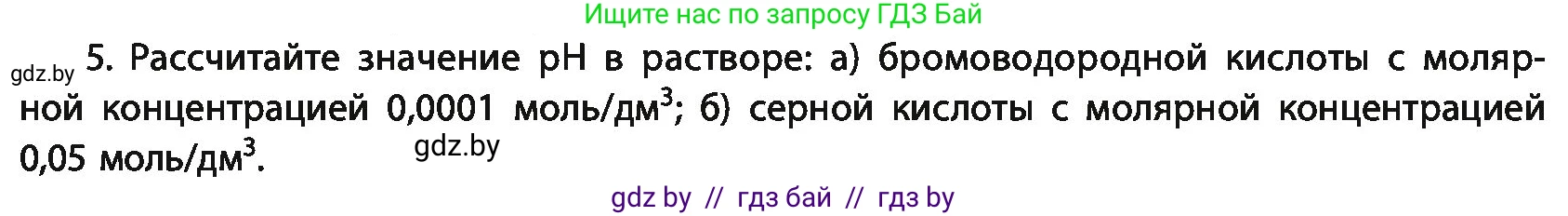 Ищите нас по запросу ГДЗ Бай

gdz.by 5. Рассчитайте значение pH в растворе: а) бромоводородной кислоты с молярной концентрацией 0,0001 моль/дм$^3$; б) серной кислоты с молярной концентрацией 0,05 моль/дм$^3$. gdz.by

gdz by // гдз бай // гдз by